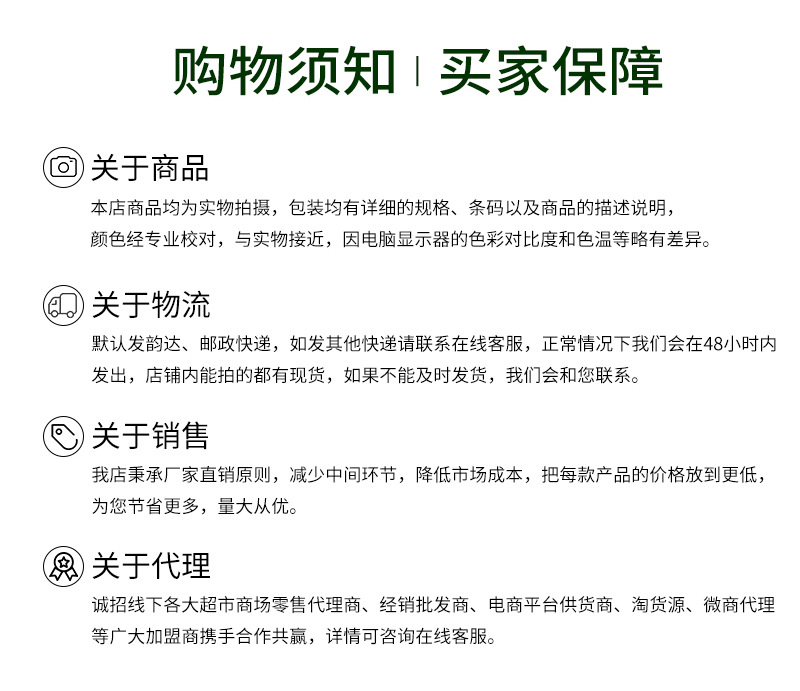 购物须知 | 买家保障

关于商品

本店商品均为实物拍摄，包装均有详细的规格、条码以及商品的描述说明，颜色经专业校对，与实物接近，因电脑显示器的色彩对比度和色温等略有差异。

关于物流

默认发韵达、邮政快递，如发其他快递请联系在线客服，正常情况下我们会在48小时内发出，店铺内能拍的都有现货，如果不能及时发货，我们会和您联系。

关于销售

我店秉承厂家直销原则，减少中间环节，降低市场成本，把每款产品的价格放到更低，为您节省更多，量大从优。

关于代理

诚招线下各大超市商场零售代理商、经销批发商、电商平台供货商、淘货源、微商代理等广大加盟商携手合作共赢，详情可咨询在线客服。